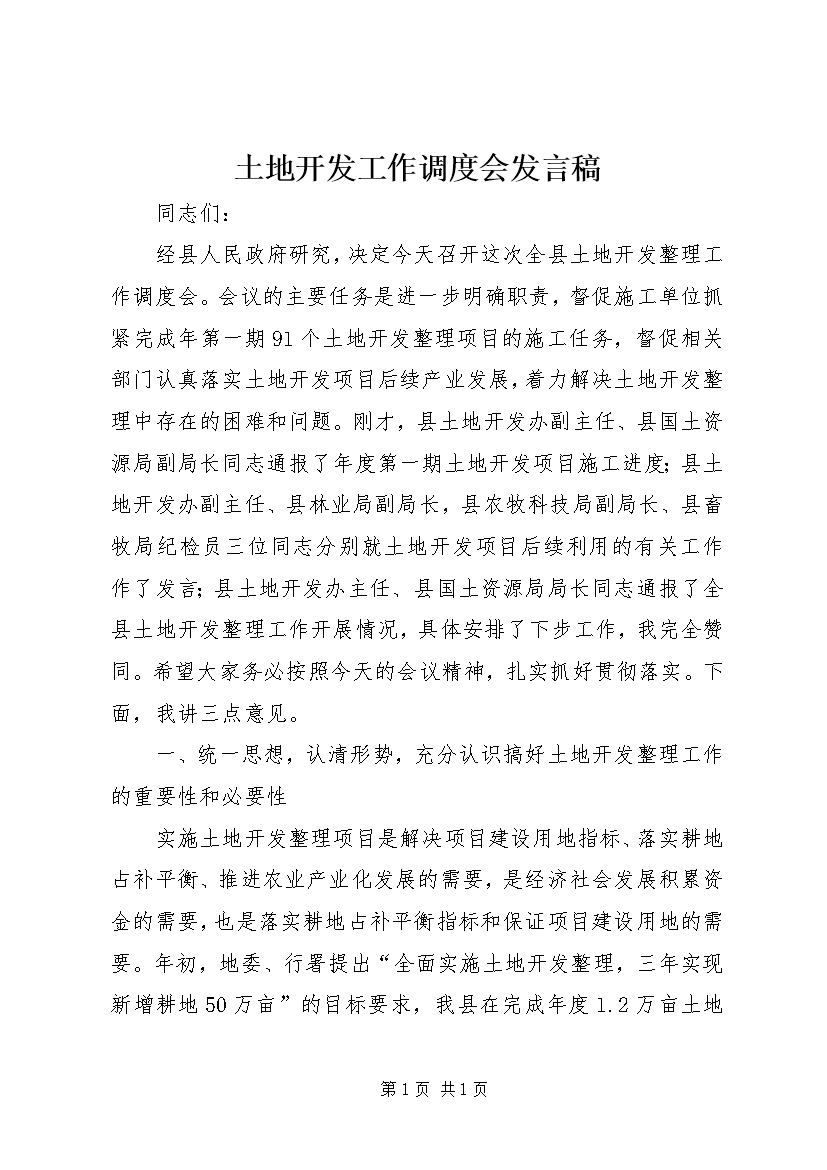 土地开发工作调度会发言稿

同志们：

经县人民政府研究，决定今天召开这次全县土地开发整理工作调度会。会议的主要任务是进一步明确职责，督促施工单位抓紧完成年第一期91个土地开发整理项目的施工任务，督促相关部门认真落实土地开发项目后续产业发展，着力解决土地开发整理中存在的困难和问题。刚才，县土地开发办副主任、县国土资源局副局长同志通报了年度第一期土地开发项目施工进度；县土地开发办副主任、县林业局副局长，县农牧科技局副局长、县畜牧局纪检员三位同志分别就土地开发项目后续利用的有关工作作了发言；县土地开发办主任、县国土资源局局长同志通报了全县土地开发整理工作开展情况，具体安排了下步工作，我完全赞同。希望大家务必按照今天的会议精神，扎实抓好贯彻落实。下面，我讲三点意见。

一、统一思想，认清形势，充分认识搞好土地开发整理工作的重要性和必要性

实施土地开发整理项目是解决项目建设用地指标、落实耕地占补平衡、推进农业产业化发展的需要，是经济社会发展积累资金的需要，也是落实耕地占补平衡指标和保证项目建设用地的需要。年初，地委、行署提出“全面实施土地开发整理，三年实现新增耕地50万亩”的目标要求，我县在完成年度1.2万亩土地

第1页 共1页